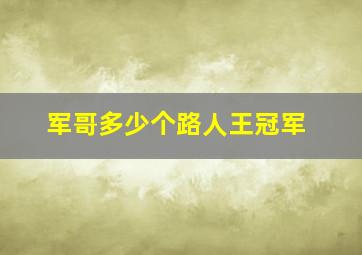 军哥多少个路人王冠军